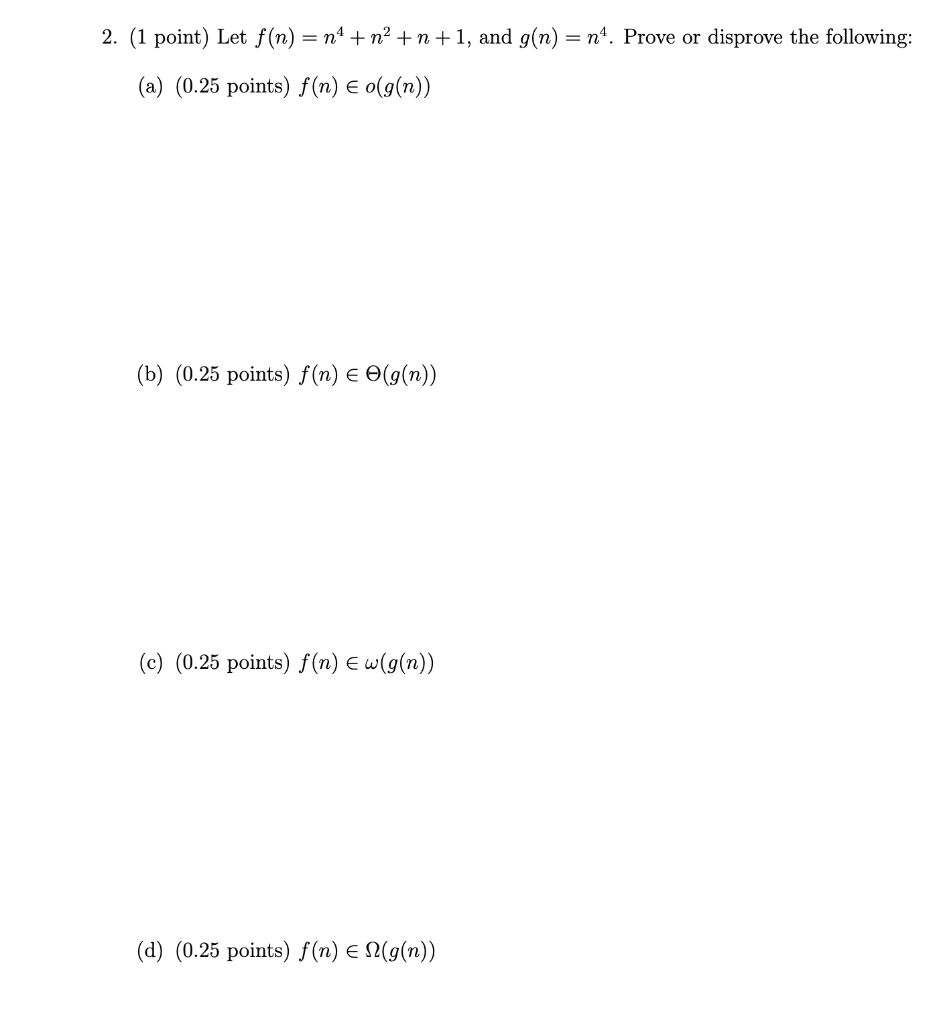 2. (1 point) Let $f(n) = n^4 + n^2 + n + 1$, and $g(n) = n^4$. Prove or disprove the following:

(a) (0.25 points) $f(n) \in o(g(n))$

(b) (0.25 points) $f(n) \in \Theta(g(n))$

(c) (0.25 points) $f(n) \in \omega(g(n))$

(d) (0.25 points) $f(n) \in \Omega(g(n))$